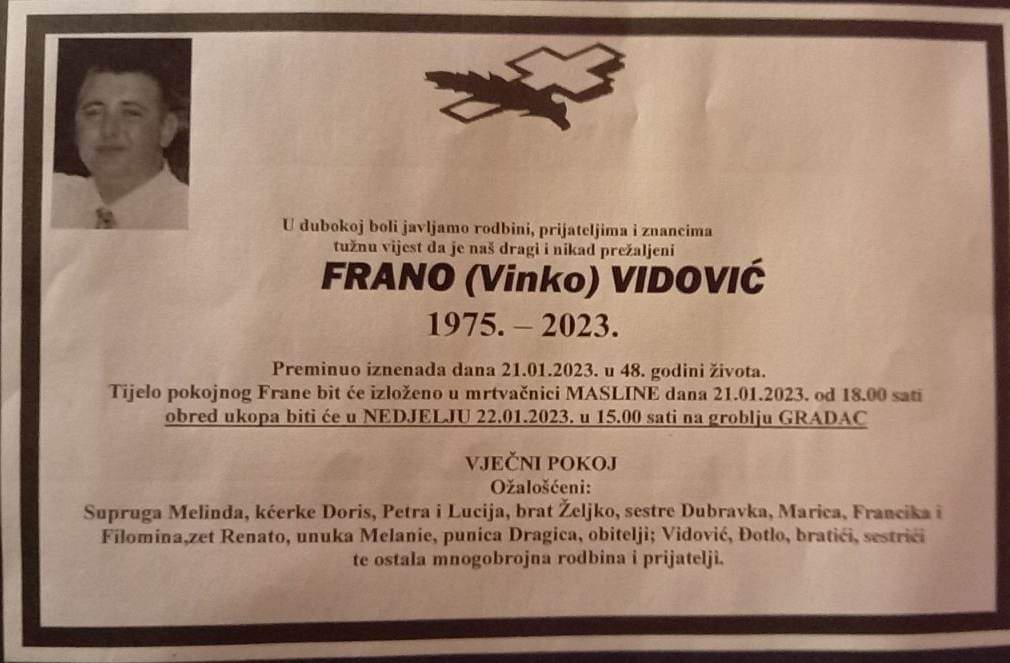 U dubokoj boli javljamo rodbini, prijateljima i znancima tužnu vijest da je naš dragi i nikad prežaljeni

FRANO (Vinko) VIDOVIĆ

1975. – 2023.

Preminuo iznenada dana 21.01.2023. u 48. godini života.
Tijelo pokojnog Frane bit će izloženo u mrtvačnici MASLINE dana 21.01.2023. od 18.00 sati
obred ukopa biti će u NEDJELJU 22.01.2023. u 15.00 sati na groblju GRADAC

VJEČNI POKOJ
Ožalošćeni:
Supruga Melinda, kćerke Doris, Petra i Lucija, brat Željko, sestre Dubravka, Marica, Francika i Filomina,zet Renato, unuka Melanie, punica Dragica, obitelji; Vidović, Đotlo, bratići, sestrići te ostala mnogobrojna rodbina i prijatelji.